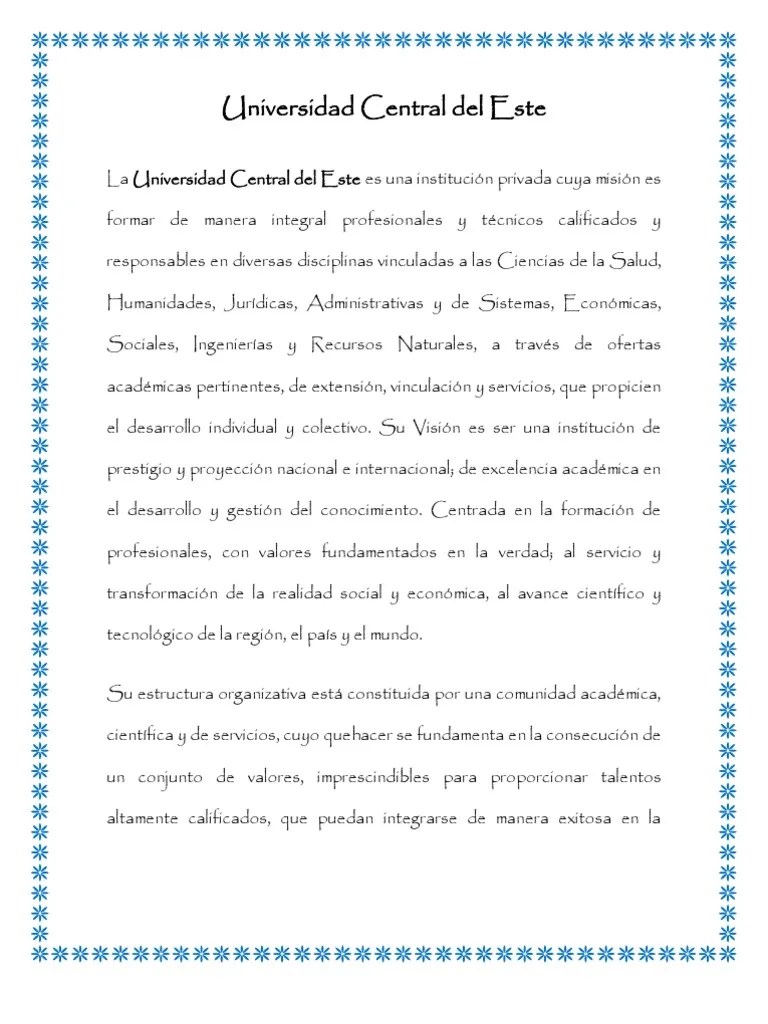 Universidad Central del Este

La Universidad Central del Este es una institución privada cuya misión es formar de manera integral profesionales y técnicos calificados y responsables en diversas disciplinas vinculadas a las Ciencias de la Salud, Humanidades, Jurídicas, Administrativas y de Sistemas, Económicas, Sociales, Ingenierías y Recursos Naturales, a través de ofertas académicas pertinentes, de extensión, vinculación y servicios, que propicien el desarrollo individual y colectivo. Su Visión es ser una institución de prestigio y proyección nacional e internacional; de excelencia académica en el desarrollo y gestión del conocimiento. Centrada en la formación de profesionales, con valores fundamentados en la verdad; al servicio y transformación de la realidad social y económica, al avance científico y tecnológico de la región, el país y el mundo.

Su estructura organizativa está constituida por una comunidad académica, científica y de servicios, cuyo quehacer se fundamenta en la consecución de un conjunto de valores, imprescindibles para proporcionar talentos altamente calificados, que puedan integrarse de manera exitosa en la